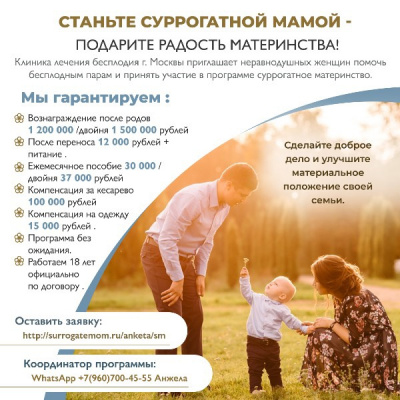 СТАНЬТЕ СУРРОГАТНОЙ МАМОЙ -
ПОДАРИТЕ РАДОСТЬ МАТЕРИНСТВА!

Клиника лечения бесплодия г. Москвы приглашает неравнодушных женщин помочь бесплодным парам и принять участие в программе суррогатное материнство.

Мы гарантируем :

Вознаграждение после родов 1 200 000 /двойня 1 500 000 рублей
После переноса 12 000 рублей + питание .
Ежемесячное пособие 30 000 / двойня 37 000 рублей
Компенсация за кесарево 100 000 рублей
Компенсация на одежду 15 000 рублей .
Программа без ожидания.
Работаем 18 лет официально по договору .

Сделайте доброе дело и улучшите материальное положение своей семьи.

Оставить заявку:
http://surrogatemom.ru/anketa/sm

Координатор программы:
WhatsApp +7(960)700-45-55 Анжела